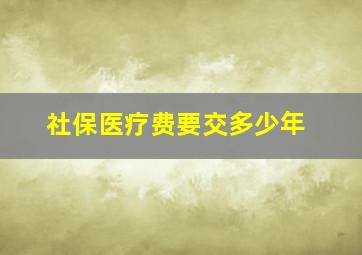 社保医疗费要交多少年